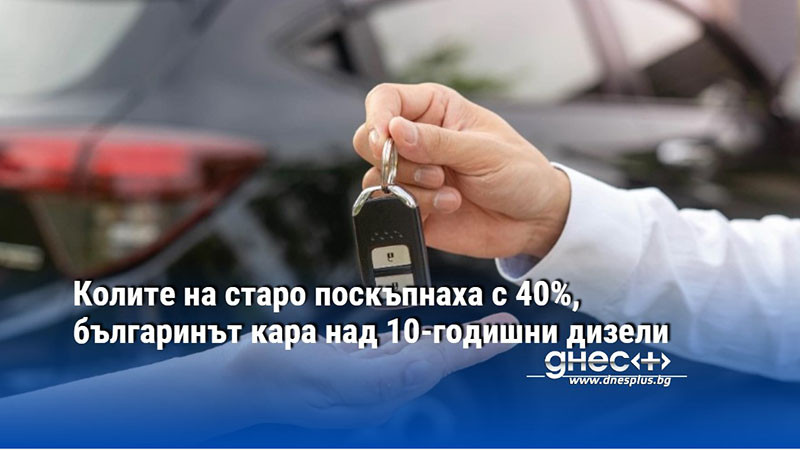 Колите на старо поскъпнаха с 40%, българинът кара над 10-годишни дизели

днес+
www.dnesplus.bg